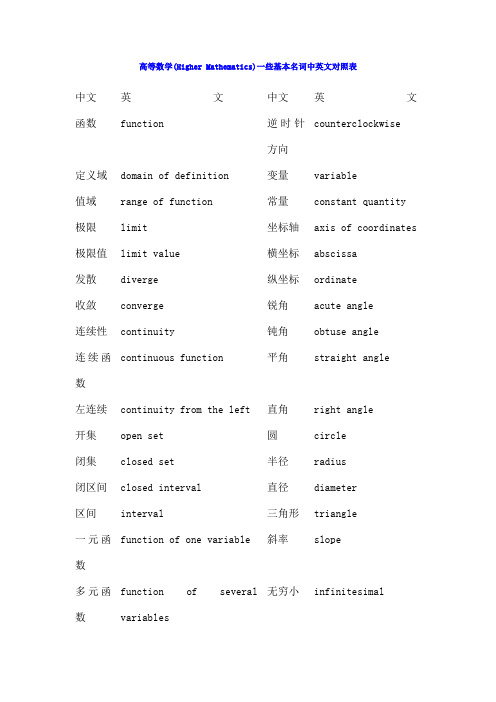 高等数学(Higher Mathematics)一些基本名词中英文对照表

| 中文 | 英 文 | 中文 | 英 文 |
|---|---|---|---|
| 函数 | function | 逆时针方向 | counterclockwise |
| 定义域 | domain of definition | 变量 | variable |
| 值域 | range of function | 常量 | constant quantity |
| 极限 | limit | 坐标轴 | axis of coordinates |
| 极限值 | limit value | 横坐标 | abscissa |
| 发散 | diverge | 纵坐标 | ordinate |
| 收敛 | converge | 锐角 | acute angle |
| 连续性 | continuity | 钝角 | obtuse angle |
| 连续函数 | continuous function | 平角 | straight angle |
| 左连续 | continuity from the left | 直角 | right angle |
| 开集 | open set | 圆 | circle |
| 闭集 | closed set | 半径 | radius |
| 闭区间 | closed interval | 直径 | diameter |
| 区间 | interval | 三角形 | triangle |
| 一元函数 | function of one variable | 斜率 | slope |
| 多元函数 | function of several variables | 无穷小 | infinitesimal |